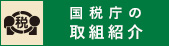 税

国税庁の
取組紹介